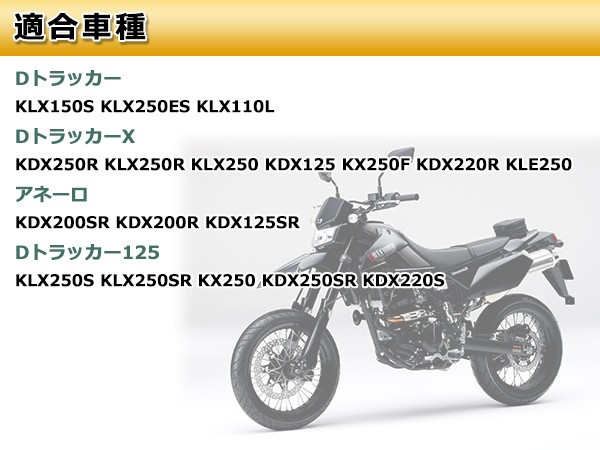 適合車種

Dトラッカー

KLX150S KLX250ES KLX110L

DトラッカーX

KDX250R KLX250R KLX250 KDX125 KX250F KDX220R KLE250

アネーロ

KDX200SR KDX200R KDX125SR

Dトラッカー125

KLX250S KLX250SR KX250 KDX250SR KDX220S